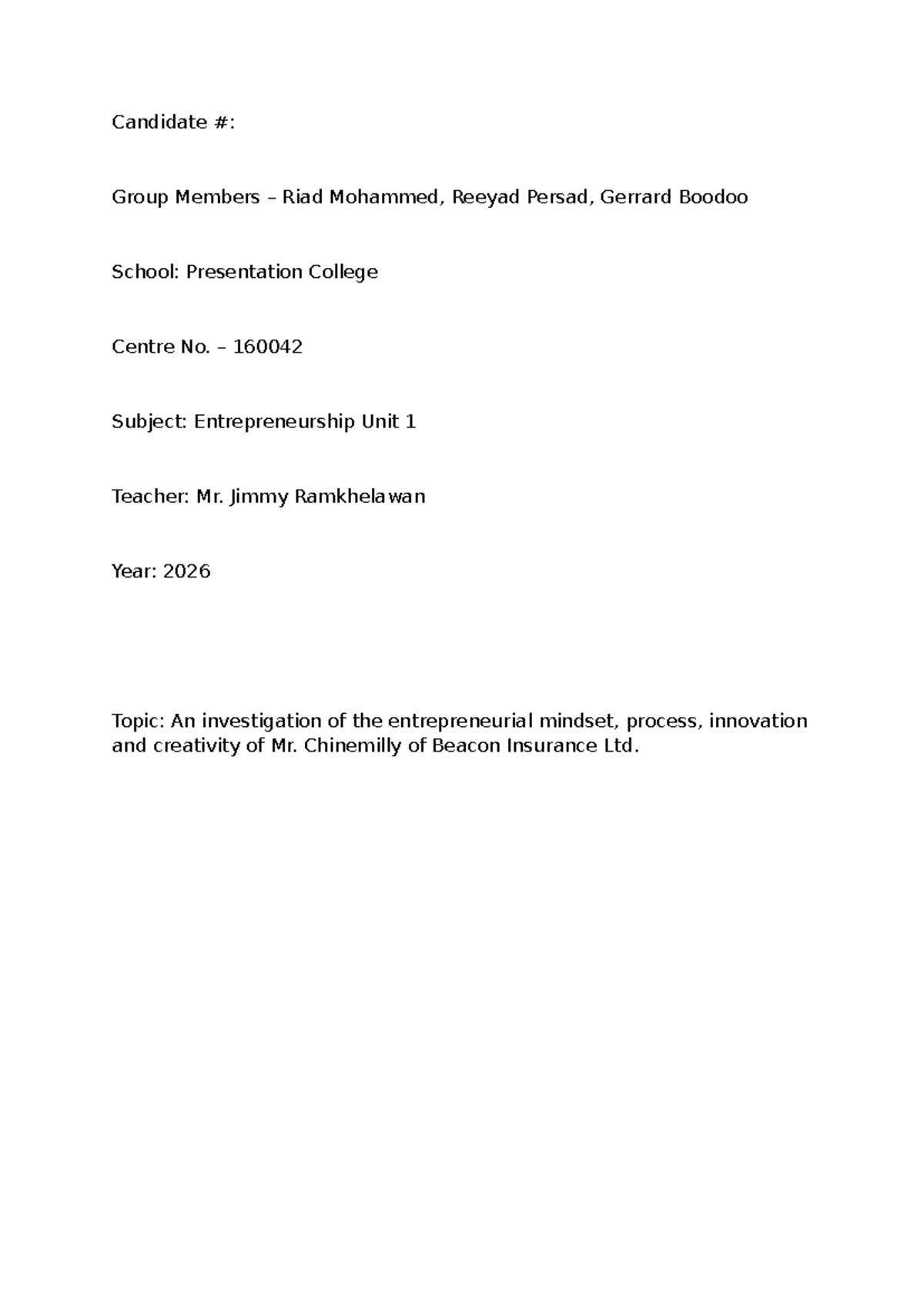 Candidate #:

Group Members – Riad Mohammed, Reeyad Persad, Gerrard Boodoo

School: Presentation College

Centre No. – 160042

Subject: Entrepreneurship Unit 1

Teacher: Mr. Jimmy Ramkhelawan

Year: 2026

Topic: An investigation of the entrepreneurial mindset, process, innovation and creativity of Mr. Chinemilly of Beacon Insurance Ltd.